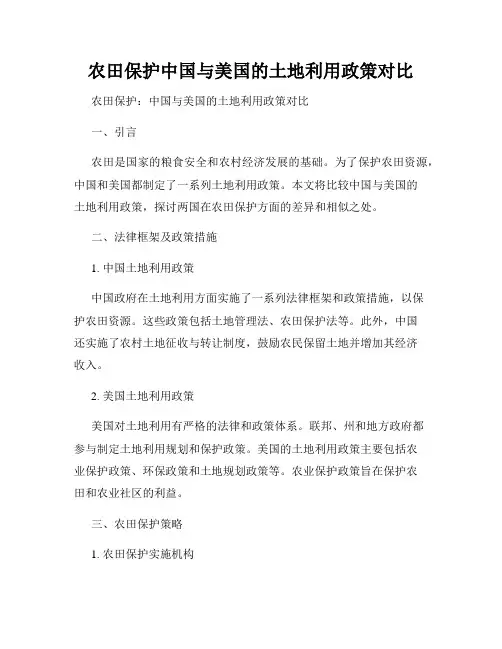 农田保护中国与美国的土地利用政策对比

农田保护：中国与美国的土地利用政策对比

一、引言

农田是国家的粮食安全和农村经济发展的基础。为了保护农田资源，中国和美国都制定了一系列土地利用政策。本文将比较中国与美国的土地利用政策，探讨两国在农田保护方面的差异和相似之处。

二、法律框架及政策措施

1. 中国土地利用政策

中国政府在土地利用方面实施了一系列法律框架和政策措施，以保护农田资源。这些政策包括土地管理法、农田保护法等。此外，中国还实施了农村土地征收与转让制度，鼓励农民保留土地并增加其经济收入。

2. 美国土地利用政策

美国对土地利用有严格的法律和政策体系。联邦、州和地方政府都参与制定土地利用规划和保护政策。美国的土地利用政策主要包括农业保护政策、环保政策和土地规划政策等。农业保护政策旨在保护农田和农业社区的利益。

三、农田保护策略

1. 农田保护实施机构